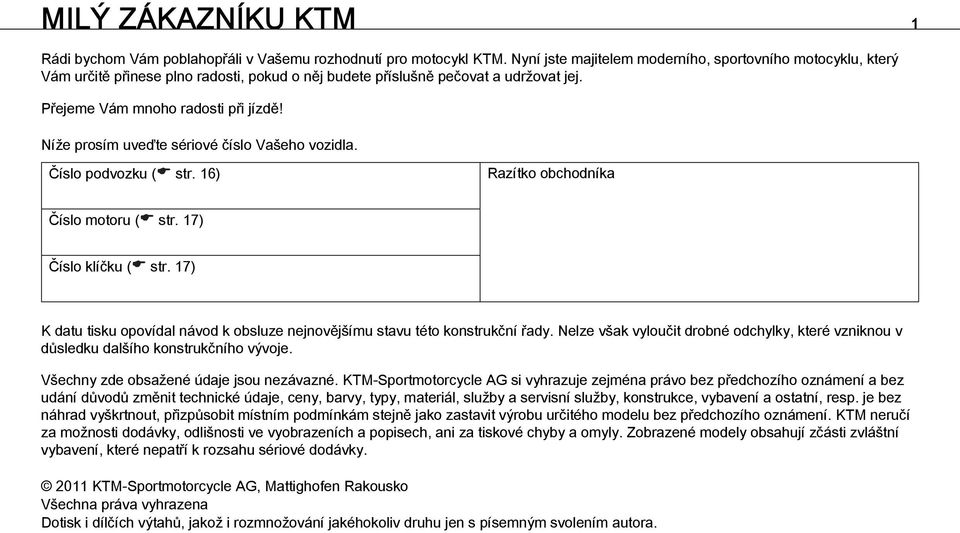 MILÝ ZÁKAZNÍKU KTM

1

Rádi bychom Vám poblahopřáli v Vašemu rozhodnutí pro motocykl KTM. Nyní jste majitelem moderního, sportovního motocyklu, který Vám určitě přinese plno radosti, pokud o něj budete příslušně pečovat a udržovat jej.

Přejeme Vám mnoho radosti při jízdě!

Níže prosím uveďte sériové číslo Vašeho vozidla.

| Číslo podvozku (☛ str. 16) | Razítko obchodníka |
|---|---|
| Číslo motoru (☛ str. 17) | |
| Číslo klíčku (☛ str. 17) | |

K datu tisku opovídal návod k obsluze nejnovějšímu stavu této konstrukční řady. Nelze však vyloučit drobné odchylky, které vzniknou v důsledku dalšího konstrukčního vývoje.

Všechny zde obsažené údaje jsou nezávazné. KTM-Sportmotorcycle AG si vyhrazuje zejména právo bez předchozího oznámení a bez udání důvodů změnit technické údaje, ceny, barvy, typy, materiál, služby a servisní služby, konstrukce, vybavení a ostatní, resp. je bez náhrad vyškrtnout, přizpůsobit místním podmínkám stejně jako zastavit výrobu určitého modelu bez předchozího oznámení. KTM neručí za možnosti dodávky, odlišnosti ve vyobrazeních a popisech, ani za tiskové chyby a omyly. Zobrazené modely obsahují zčásti zvláštní vybavení, které nepatří k rozsahu sériové dodávky.

© 2011 KTM-Sportmotorcycle AG, Mattighofen Rakousko
Všechna práva vyhrazena
Dotisk i dílčích výtahů, jakož i rozmnožování jakéhokoliv druhu jen s písemným svolením autora.